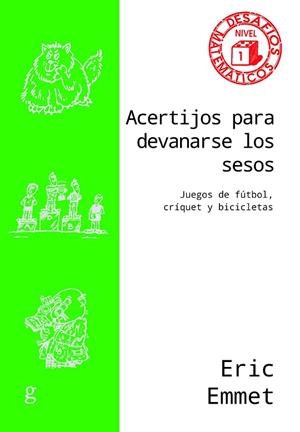 DESAFÍOS MATEMÁTICOS
NIVEL
1

Acertijos para devanarse los sesos

Juegos de fútbol, críquet y bicicletas

Eric Emmet

g